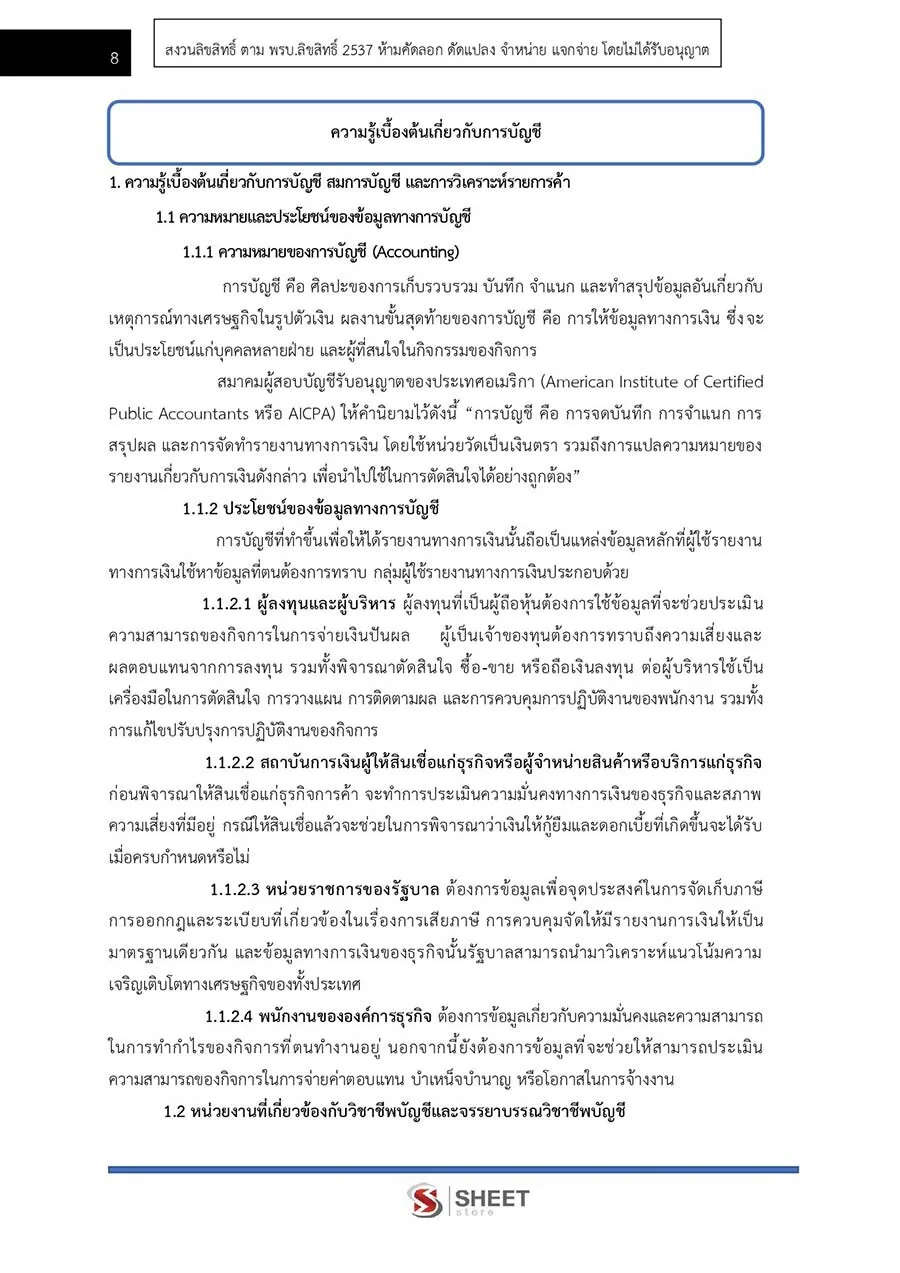 8

สงวนลิขสิทธิ์ ตาม พรบ.ลิขสิทธิ์ 2537 ห้ามคัดลอก ดัดแปลง จำหน่าย แจกจ่าย โดยไม่ได้รับอนุญาต

ความรู้เบื้องต้นเกี่ยวกับการบัญชี

1. ความรู้เบื้องต้นเกี่ยวกับการบัญชี สมการบัญชี และการวิเคราะห์รายการค้า

1.1 ความหมายและประโยชน์ของข้อมูลทางการบัญชี

1.1.1 ความหมายของการบัญชี (Accounting)

การบัญชี คือ ศิลปะของการเก็บรวบรวม บันทึก จำแนก และทำสรุปข้อมูลอันเกี่ยวกับเหตุการณ์ทางเศรษฐกิจในรูปตัวเงิน ผลงานขั้นสุดท้ายของการบัญชี คือ การให้ข้อมูลทางการเงิน ซึ่งจะเป็นประโยชน์แก่บุคคลหลายฝ่าย และผู้ที่สนใจในกิจกรรมของกิจการ

สมาคมผู้สอบบัญชีรับอนุญาตของประเทศอเมริกา (American Institute of Certified Public Accountants หรือ AICPA) ให้คำนิยามไว้ดังนี้ "การบัญชี คือ การจดบันทึก การจำแนก การสรุปผล และการจัดทำรายงานทางการเงิน โดยใช้หน่วยวัดเป็นเงินตรา รวมถึงการแปลความหมายของรายงานเกี่ยวกับการเงินดังกล่าว เพื่อนำไปใช้ในการตัดสินใจได้อย่างถูกต้อง"

1.1.2 ประโยชน์ของข้อมูลทางการบัญชี

การบัญชีที่ทำขึ้นเพื่อให้ได้รายงานทางการเงินนั้นถือเป็นแหล่งข้อมูลหลักที่ผู้ใช้รายงานทางการเงินใช้หาข้อมูลที่ตนต้องการทราบ กลุ่มผู้ใช้รายงานทางการเงินประกอบด้วย

1.1.2.1 ผู้ลงทุนและผู้บริหาร ผู้ลงทุนที่เป็นผู้ถือหุ้นต้องการใช้ข้อมูลที่จะช่วยประเมินความสามารถของกิจการในการจ่ายเงินปันผล ผู้เป็นเจ้าของทุนต้องการทราบถึงความเสี่ยงและผลตอบแทนจากการลงทุน รวมทั้งพิจารณาตัดสินใจ ซื้อ-ขาย หรือถือเงินลงทุน ต่อผู้บริหารใช้เป็นเครื่องมือในการตัดสินใจ การวางแผน การติดตามผล และการควบคุมการปฏิบัติงานของพนักงาน รวมทั้งการแก้ไขปรับปรุงการปฏิบัติงานของกิจการ

1.1.2.2 สถาบันการเงินผู้ให้สินเชื่อแก่ธุรกิจหรือผู้จำหน่ายสินค้าหรือบริการแก่ธุรกิจ ก่อนพิจารณาให้สินเชื่อแก่ธุรกิจการค้า จะทำการประเมินความมั่นคงทางการเงินของธุรกิจและสภาพความเสี่ยงที่มีอยู่ กรณีให้สินเชื่อแล้วจะช่วยในการพิจารณาว่าเงินให้กู้ยืมและดอกเบี้ยที่เกิดขึ้นจะได้รับเมื่อครบกำหนดหรือไม่

1.1.2.3 หน่วยราชการของรัฐบาล ต้องการข้อมูลเพื่อจุดประสงค์ในการจัดเก็บภาษี การออกกฎและระเบียบที่เกี่ยวข้องในเรื่องการเสียภาษี การควบคุมจัดให้มีรายงานการเงินให้เป็นมาตรฐานเดียวกัน และข้อมูลทางการเงินของธุรกิจนั้นรัฐบาลสามารถนำมาวิเคราะห์แนวโน้มความเจริญเติบโตทางเศรษฐกิจของทั้งประเทศ

1.1.2.4 พนักงานขององค์การธุรกิจ ต้องการข้อมูลเกี่ยวกับความมั่นคงและความสามารถในการทำกำไรของกิจการที่ตนทำงานอยู่ นอกจากนี้ยังต้องการข้อมูลที่จะช่วยให้สามารถประเมินความสามารถของกิจการในการจ่ายค่าตอบแทน บำเหน็จบำนาญ หรือโอกาสในการจ้างงาน

1.2 หน่วยงานที่เกี่ยวข้องกับวิชาชีพบัญชีและจรรยาบรรณวิชาชีพบัญชี

SHEET store